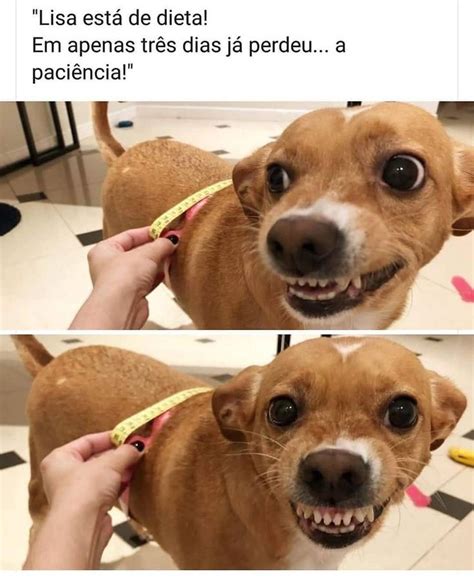 "Lisa está de dieta!
Em apenas três dias já perdeu... a paciência!"